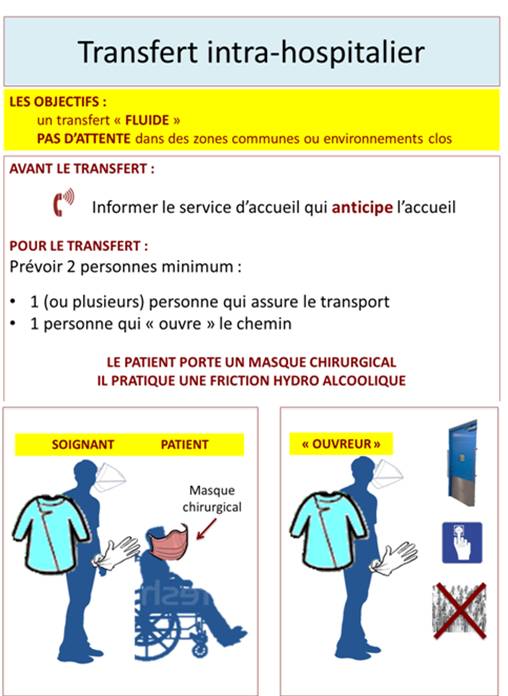 Transfert intra-hospitalier

LES OBJECTIFS :
un transfert « FLUIDE »
PAS D'ATTENTE dans des zones communes ou environnements clos

AVANT LE TRANSFERT :

Informer le service d'accueil qui anticipe l'accueil

POUR LE TRANSFERT :
Prévoir 2 personnes minimum :

• 1 (ou plusieurs) personne qui assure le transport
• 1 personne qui « ouvre » le chemin

LE PATIENT PORTE UN MASQUE CHIRURGICAL
IL PRATIQUE UNE FRICTION HYDRO ALCOOLIQUE

SOIGNANT PATIENT

Masque chirurgical

« OUVREUR »